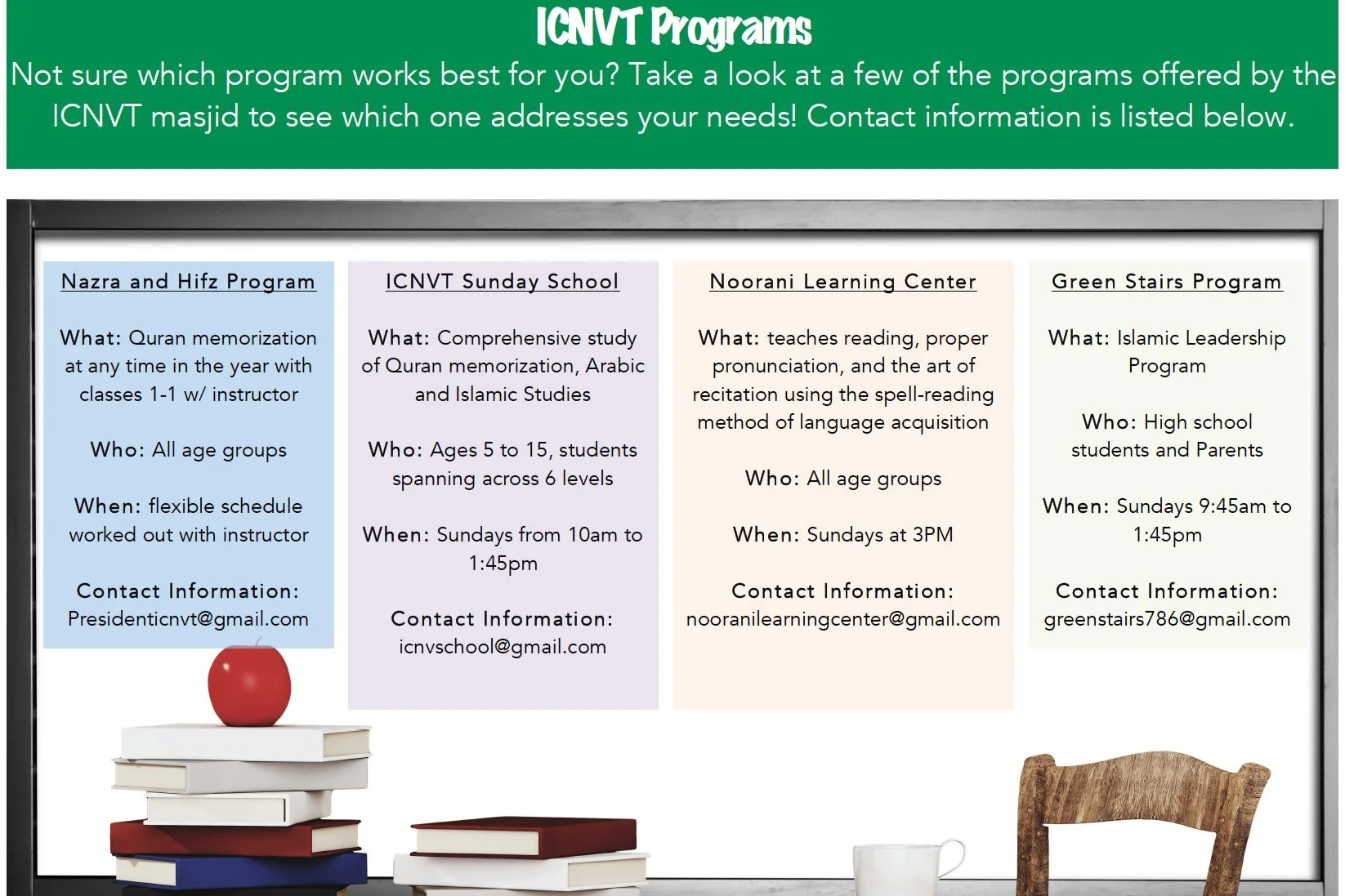 ICNVT Programs

Not sure which program works best for you? Take a look at a few of the programs offered by the ICNVT masjid to see which one addresses your needs! Contact information is listed below.

Nazra and Hifz Program

What: Quran memorization at any time in the year with classes 1-1 w/ instructor

Who: All age groups

When: flexible schedule worked out with instructor

Contact Information:
Presidenticnvt@gmail.com

ICNVT Sunday School

What: Comprehensive study of Quran memorization, Arabic and Islamic Studies

Who: Ages 5 to 15, students spanning across 6 levels

When: Sundays from 10am to 1:45pm

Contact Information:
icnvschool@gmail.com

Noorani Learning Center

What: teaches reading, proper pronunciation, and the art of recitation using the spell-reading method of language acquisition

Who: All age groups

When: Sundays at 3PM

Contact Information:
nooranilearningcenter@gmail.com

Green Stairs Program

What: Islamic Leadership Program

Who: High school students and Parents

When: Sundays 9:45am to 1:45pm

Contact Information:
greenstairs786@gmail.com